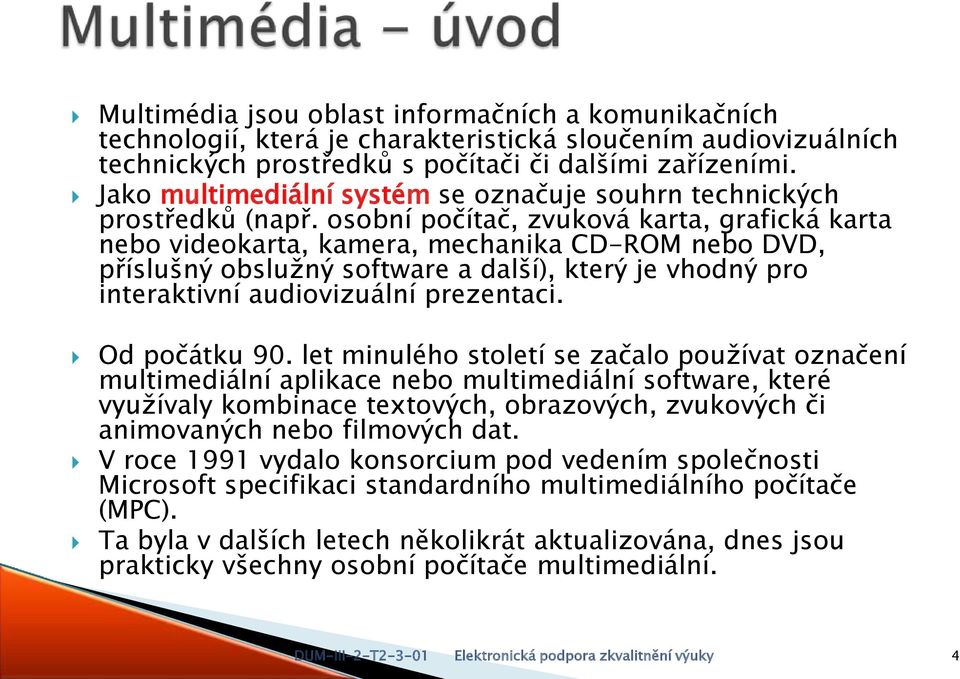 Multimédia - úvod

Multimédia jsou oblast informačních a komunikačních technologií, která je charakteristická sloučením audiovizuálních technických prostředků s počítači či dalšími zařízeními.

Jako multimediální systém se označuje souhrn technických prostředků (např. osobní počítač, zvuková karta, grafická karta nebo videokarta, kamera, mechanika CD-ROM nebo DVD, příslušný obslužný software a další), který je vhodný pro interaktivní audiovizuální prezentaci.

Od počátku 90. let minulého století se začalo používat označení multimediální aplikace nebo multimediální software, které využívaly kombinace textových, obrazových, zvukových či animovaných nebo filmových dat.

V roce 1991 vydalo konsorcium pod vedením společnosti Microsoft specifikaci standardního multimediálního počítače (MPC).

Ta byla v dalších letech několikrát aktualizována, dnes jsou prakticky všechny osobní počítače multimediální.

DUM-III-2-T2-3-01 Elektronická podpora zkvalitnění výuky 4